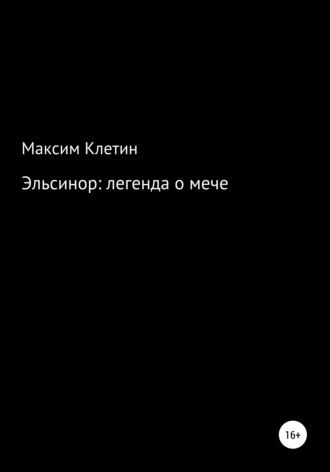 Максим Клетин

Эльсинор: легенда о мече

16+